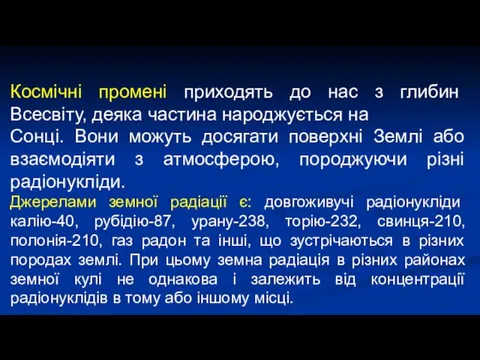 Космічні промені приходять до нас з глибин Всесвіту, деяка частина народжується на Сонці. Вони можуть досягати поверхні Землі або взаємодіяти з атмосферою, породжуючи різні радіонукліди.

Джерелами земної радіації є: довгоживучі радіонукліди калію-40, рубідію-87, урану-238, торію-232, свинця-210, полонія-210, газ радон та інші, що зустрічаються в різних породах землі. При цьому земна радіація в різних районах земної кулі не однакова і залежить від концентрації радіонуклідів в тому або іншому місці.